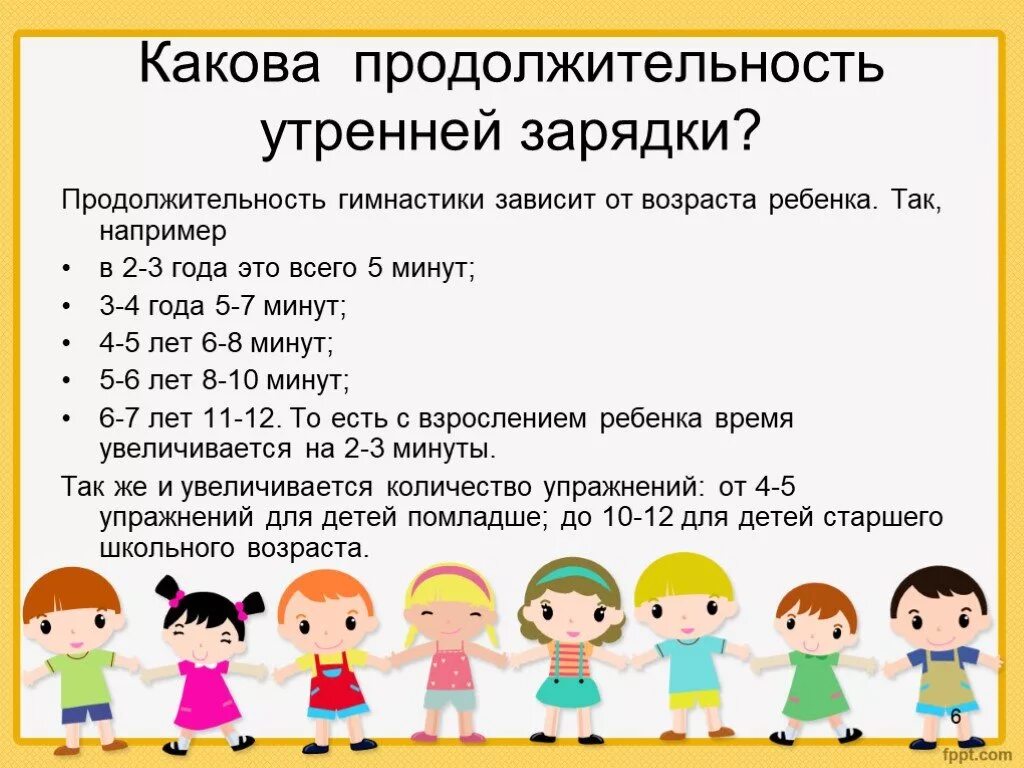 Какова продолжительность утренней зарядки?

Продолжительность гимнастики зависит от возраста ребенка. Так, например

• в 2-3 года это всего 5 минут;
• 3-4 года 5-7 минут;
• 4-5 лет 6-8 минут;
• 5-6 лет 8-10 минут;
• 6-7 лет 11-12. То есть с взрослением ребенка время увеличивается на 2-3 минуты.

Так же и увеличивается количество упражнений: от 4-5 упражнений для детей помладше; до 10-12 для детей старшего школьного возраста.

6

fppt.com